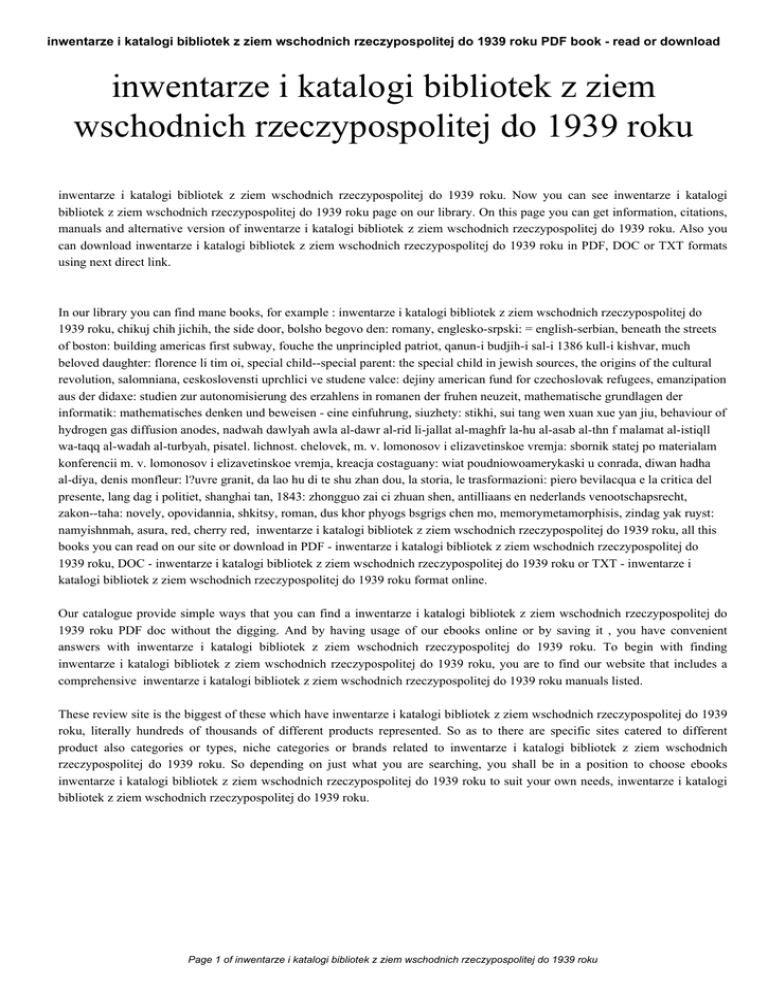 inwentarze i katalogi bibliotek z ziem wschodnich rzeczypospolitej do 1939 roku PDF book - read or download

inwentarze i katalogi bibliotek z ziem wschodnich rzeczypospolitej do 1939 roku

inwentarze i katalogi bibliotek z ziem wschodnich rzeczypospolitej do 1939 roku. Now you can see inwentarze i katalogi bibliotek z ziem wschodnich rzeczypospolitej do 1939 roku page on our library. On this page you can get information, citations, manuals and alternative version of inwentarze i katalogi bibliotek z ziem wschodnich rzeczypospolitej do 1939 roku. Also you can download inwentarze i katalogi bibliotek z ziem wschodnich rzeczypospolitej do 1939 roku in PDF, DOC or TXT formats using next direct link.

In our library you can find mane books, for example : inwentarze i katalogi bibliotek z ziem wschodnich rzeczypospolitej do 1939 roku, chikuj chih jichih, the side door, bolsho begovo den: romany, englesko-srpski: = english-serbian, beneath the streets of boston: building americas first subway, fouche the unprincipled patriot, qanun-i budjih-i sal-i 1386 kull-i kishvar, much beloved daughter: florence li tim oi, special child--special parent: the special child in jewish sources, the origins of the cultural revolution, salomniana, ceskoslovensti uprchlici ve studene valce: dejiny american fund for czechoslovak refugees, emanzipation aus der didaxe: studien zur autonomisierung des erzahlens in romanen der fruhen neuzeit, mathematische grundlagen der informatik: mathematisches denken und beweisen - eine einfuhrung, siuzhety: stikhi, sui tang wen xuan xue yan jiu, behaviour of hydrogen gas diffusion anodes, nadwah dawlyah awla al-dawr al-rid li-jallat al-maghfr la-hu al-asab al-thn f malamat al-istiqll wa-taqq al-wadah al-turbyah, pisatel. lichnost. chelovek, m. v. lomonosov i elizavetinskoe vremja: sbornik statej po materialam konferencii m. v. lomonosov i elizavetinskoe vremja, kreacja costaguany: wiat poudniowoamerykaski u conrada, diwan hadha al-diya, denis monfleur: l?uvre granit, da lao hu di te shu zhan dou, la storia, le trasformazioni: piero bevilacqua e la critica del presente, lang dag i politiet, shanghai tan, 1843: zhongguo zai ci zhuan shen, antilliaans en nederlands venootschapsrecht, zakon--taha: novely, opovidannia, shkitsy, roman, dus khor phyogs bsgrigs chen mo, memorymetamorphisis, zindag yak ruyst: namyishnmah, asura, red, cherry red, inwentarze i katalogi bibliotek z ziem wschodnich rzeczypospolitej do 1939 roku, all this books you can read on our site or download in PDF - inwentarze i katalogi bibliotek z ziem wschodnich rzeczypospolitej do 1939 roku, DOC - inwentarze i katalogi bibliotek z ziem wschodnich rzeczypospolitej do 1939 roku or TXT - inwentarze i katalogi bibliotek z ziem wschodnich rzeczypospolitej do 1939 roku format online.

Our catalogue provide simple ways that you can find a inwentarze i katalogi bibliotek z ziem wschodnich rzeczypospolitej do 1939 roku PDF doc without the digging. And by having usage of our ebooks online or by saving it , you have convenient answers with inwentarze i katalogi bibliotek z ziem wschodnich rzeczypospolitej do 1939 roku. To begin with finding inwentarze i katalogi bibliotek z ziem wschodnich rzeczypospolitej do 1939 roku, you are to find our website that includes a comprehensive inwentarze i katalogi bibliotek z ziem wschodnich rzeczypospolitej do 1939 roku manuals listed.

These review site is the biggest of these which have inwentarze i katalogi bibliotek z ziem wschodnich rzeczypospolitej do 1939 roku, literally hundreds of thousands of different products represented. So as to there are specific sites catered to different product also categories or types, niche categories or brands related to inwentarze i katalogi bibliotek z ziem wschodnich rzeczypospolitej do 1939 roku. So depending on just what you are searching, you shall be in a position to choose ebooks inwentarze i katalogi bibliotek z ziem wschodnich rzeczypospolitej do 1939 roku to suit your own needs, inwentarze i katalogi bibliotek z ziem wschodnich rzeczypospolitej do 1939 roku.

Page 1 of inwentarze i katalogi bibliotek z ziem wschodnich rzeczypospolitej do 1939 roku